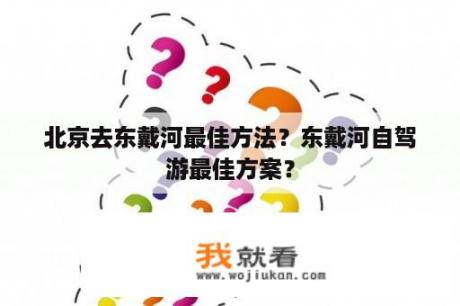 北京去东戴河最佳方法？东戴河自驾游最佳方案？

我就看
www.wojiukan.com